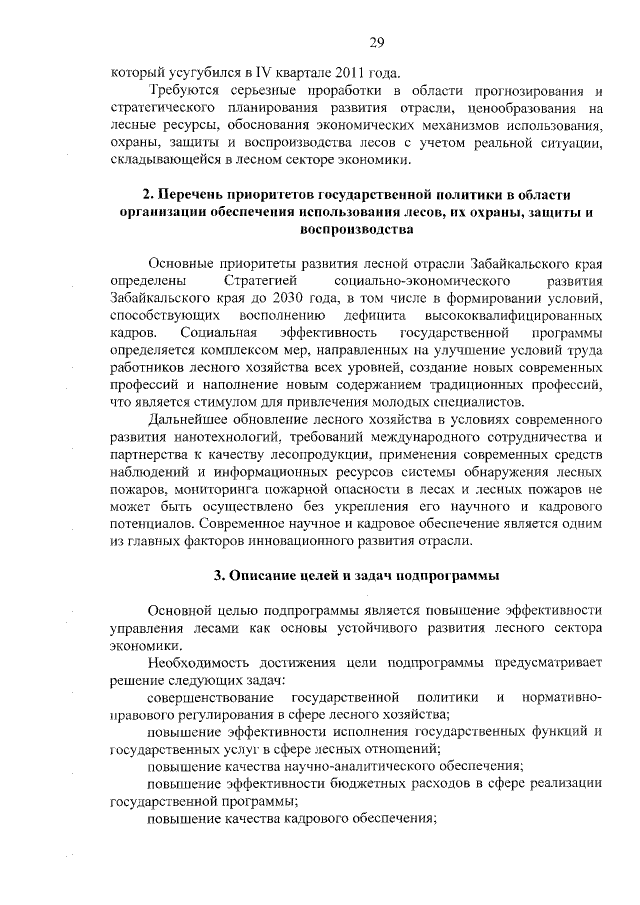 29

который усугубился в IV квартале 2011 года.

Требуются серьезные проработки в области прогнозирования и стратегического планирования развития отрасли, ценообразования на лесные ресурсы, обоснования экономических механизмов использования, охраны, защиты и воспроизводства лесов с учетом реальной ситуации, складывающейся в лесном секторе экономики.

2. Перечень приоритетов государственной политики в области организации обеспечения использования лесов, их охраны, защиты и воспроизводства

Основные приоритеты развития лесной отрасли Забайкальского края определены Стратегией социально-экономического развития Забайкальского края до 2030 года, в том числе в формировании условий, способствующих восполнению дефицита высококвалифицированных кадров. Социальная эффективность государственной программы определяется комплексом мер, направленных на улучшение условий труда работников лесного хозяйства всех уровней, создание новых современных профессий и наполнение новым содержанием традиционных профессий, что является стимулом для привлечения молодых специалистов.

Дальнейшее обновление лесного хозяйства в условиях современного развития нанотехнологий, требований международного сотрудничества и партнерства к качеству лесопродукции, применения современных средств наблюдений и информационных ресурсов системы обнаружения лесных пожаров, мониторинга пожарной опасности в лесах и лесных пожаров не может быть осуществлено без укрепления его научного и кадрового потенциалов. Современное научное и кадровое обеспечение является одним из главных факторов инновационного развития отрасли.

3. Описание целей и задач подпрограммы

Основной целью подпрограммы является повышение эффективности управления лесами как основы устойчивого развития лесного сектора экономики.

Необходимость достижения цели подпрограммы предусматривает решение следующих задач:

совершенствование государственной политики и нормативно-правового регулирования в сфере лесного хозяйства;

повышение эффективности исполнения государственных функций и государственных услуг в сфере лесных отношений;

повышение качества научно-аналитического обеспечения;

повышение эффективности бюджетных расходов в сфере реализации государственной программы;

повышение качества кадрового обеспечения;